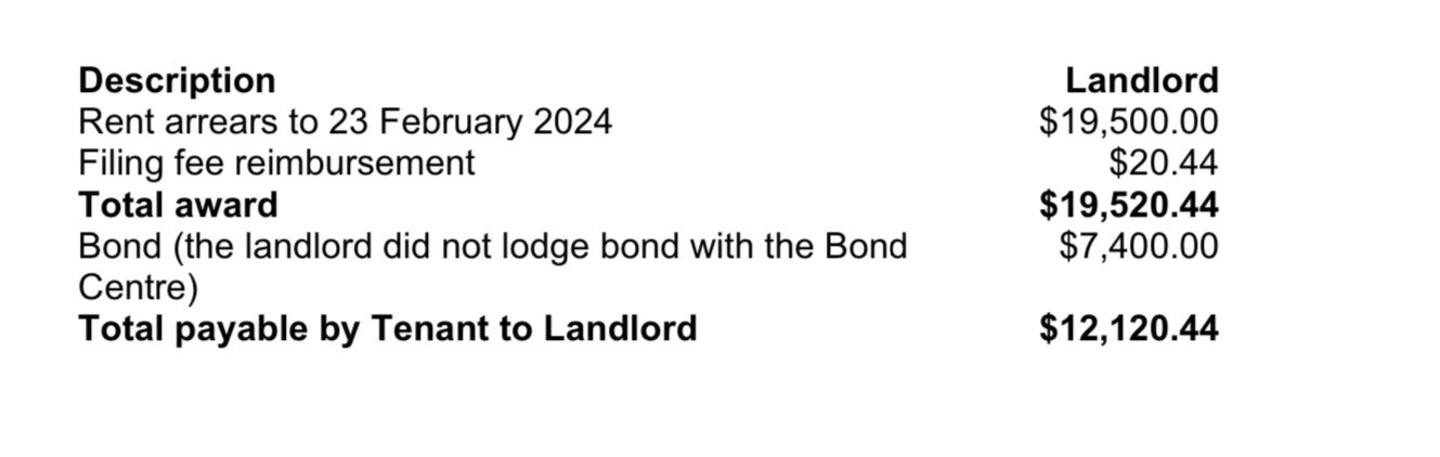 | Description | Landlord |
|---|---|
| Rent arrears to 23 February 2024 | \$19,500.00 |
| Filing fee reimbursement | \$20.44 |
| **Total award** | **\$19,520.44** |
| Bond (the landlord did not lodge bond with the Bond Centre) | \$7,400.00 |
| **Total payable by Tenant to Landlord** | **\$12,120.44** |